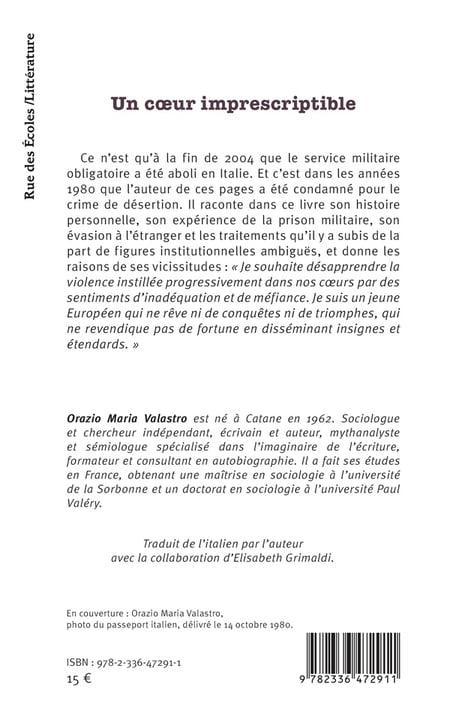 Rue des Écoles /Littérature

Un cœur imprescriptible

Ce n'est qu'à la fin de 2004 que le service militaire obligatoire a été aboli en Italie. Et c'est dans les années 1980 que l'auteur de ces pages a été condamné pour le crime de désertion. Il raconte dans ce livre son histoire personnelle, son expérience de la prison militaire, son évasion à l'étranger et les traitements qu'il y a subis de la part de figures institutionnelles ambiguës, et donne les raisons de ses vicissitudes : « Je souhaite désapprendre la violence instillée progressivement dans nos cœurs par des sentiments d'inadéquation et de méfiance. Je suis un jeune Européen qui ne rêve ni de conquêtes ni de triomphes, qui ne revendique pas de fortune en disséminant insignes et étendards. »

Orazio Maria Valastro est né à Catane en 1962. Sociologue et chercheur indépendant, écrivain et auteur, mythanalyste et sémiologue spécialisé dans l'imaginaire de l'écriture, formateur et consultant en autobiographie. Il a fait ses études en France, obtenant une maîtrise en sociologie à l'université de la Sorbonne et un doctorat en sociologie à l'université Paul Valéry.

Traduit de l'italien par l'auteur avec la collaboration d'Elisabeth Grimaldi.

En couverture : Orazio Maria Valastro, photo du passeport italien, délivré le 14 octobre 1980.

ISBN : 978-2-336-47291-1
15 €

9 782336 472911